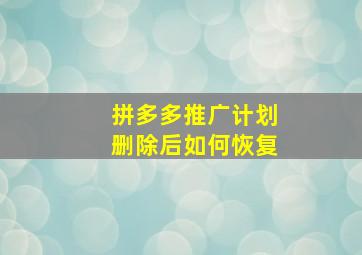 拼多多推广计划
删除后如何恢复